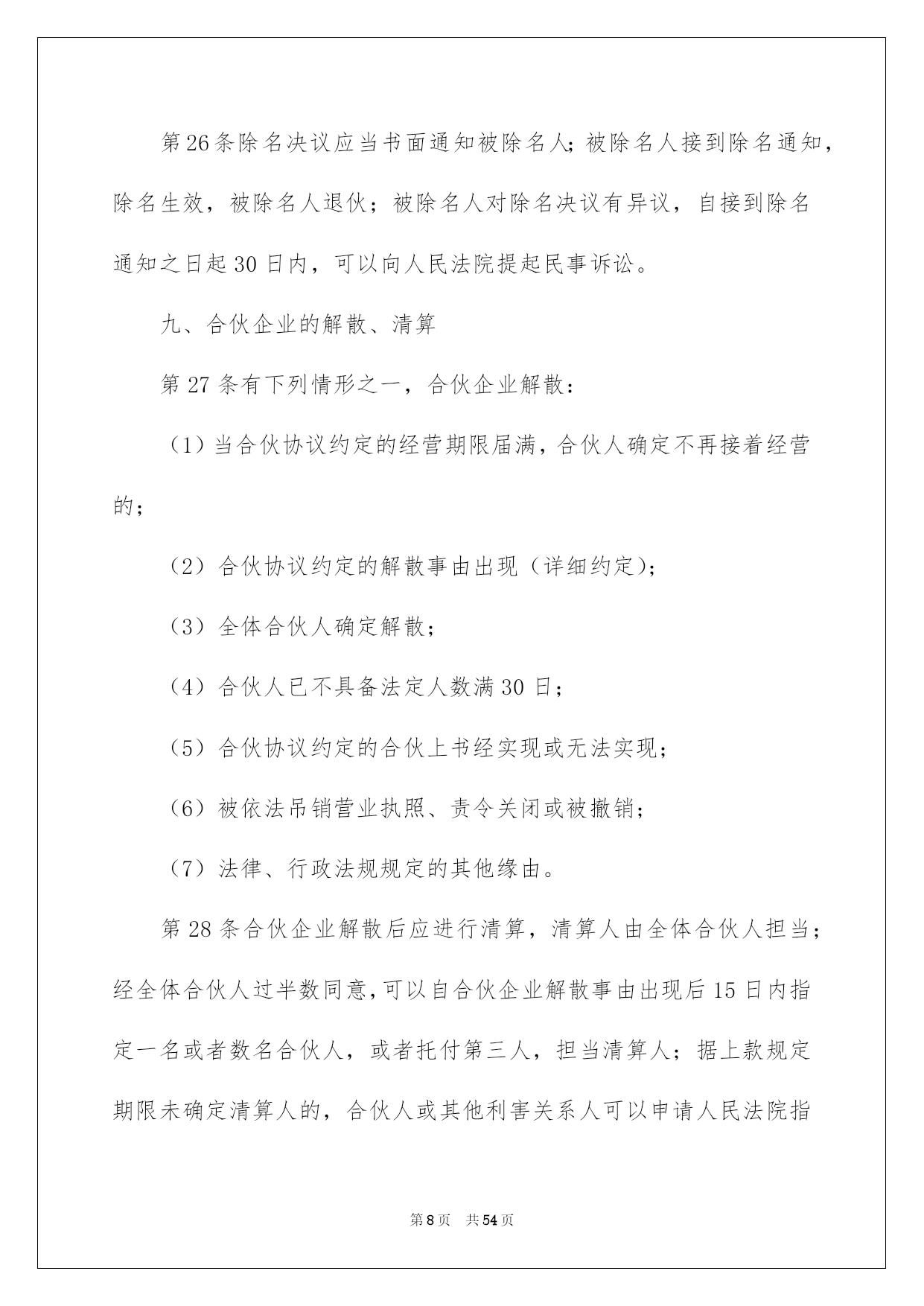 第26条除名决议应当书面通知被除名人;被除名人接到除名通知，除名生效，被除名人退伙；被除名人对除名决议有异议，自接到除名通知之日起30日内，可以向人民法院提起民事诉讼。

九、合伙企业的解散、清算

第27条有下列情形之一，合伙企业解散：

（1）当合伙协议约定的经营期限届满，合伙人确定不再接着经营的；

（2）合伙协议约定的解散事由出现（详细约定）;

（3）全体合伙人确定解散；

（4）合伙人已不具备法定人数满30日；

（5）合伙协议约定的合伙上书经实现或无法实现；

（6）被依法吊销营业执照、责令关闭或被撤销；

（7）法律、行政法规规定的其他缘由。

第28条合伙企业解散后应进行清算，清算人由全体合伙人担当；经全体合伙人过半数同意，可以自合伙企业解散事由出现后15日内指定一名或者数名合伙人，或者托付第三人，担当清算人；据上款规定期限未确定清算人的，合伙人或其他利害关系人可以申请人民法院指

第8页 共54页